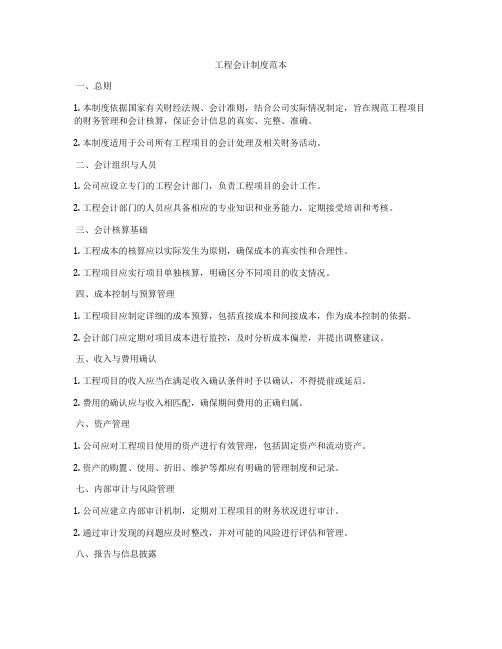 工程会计制度范本

一、总则

1. 本制度依据国家有关财经法规、会计准则，结合公司实际情况制定，旨在规范工程项目的财务管理和会计核算，保证会计信息的真实、完整、准确。

2. 本制度适用于公司所有工程项目的会计处理及相关财务活动。

二、会计组织与人员

1. 公司应设立专门的工程会计部门，负责工程项目的会计工作。

2. 工程会计部门的人员应具备相应的专业知识和业务能力，定期接受培训和考核。

三、会计核算基础

1. 工程成本的核算应以实际发生为原则，确保成本的真实性和合理性。

2. 工程项目应实行项目单独核算，明确区分不同项目的收支情况。

四、成本控制与预算管理

1. 工程项目应制定详细的成本预算，包括直接成本和间接成本，作为成本控制的依据。

2. 会计部门应定期对项目成本进行监控，及时分析成本偏差，并提出调整建议。

五、收入与费用确认

1. 工程项目的收入应当在满足收入确认条件时予以确认，不得提前或延后。

2. 费用的确认应与收入相匹配，确保期间费用的正确归属。

六、资产管理

1. 公司应对工程项目使用的资产进行有效管理，包括固定资产和流动资产。

2. 资产的购置、使用、折旧、维护等都应有明确的管理制度和记录。

七、内部审计与风险管理

1. 公司应建立内部审计机制，定期对工程项目的财务状况进行审计。

2. 通过审计发现的问题应及时整改，并对可能的风险进行评估和管理。

八、报告与信息披露